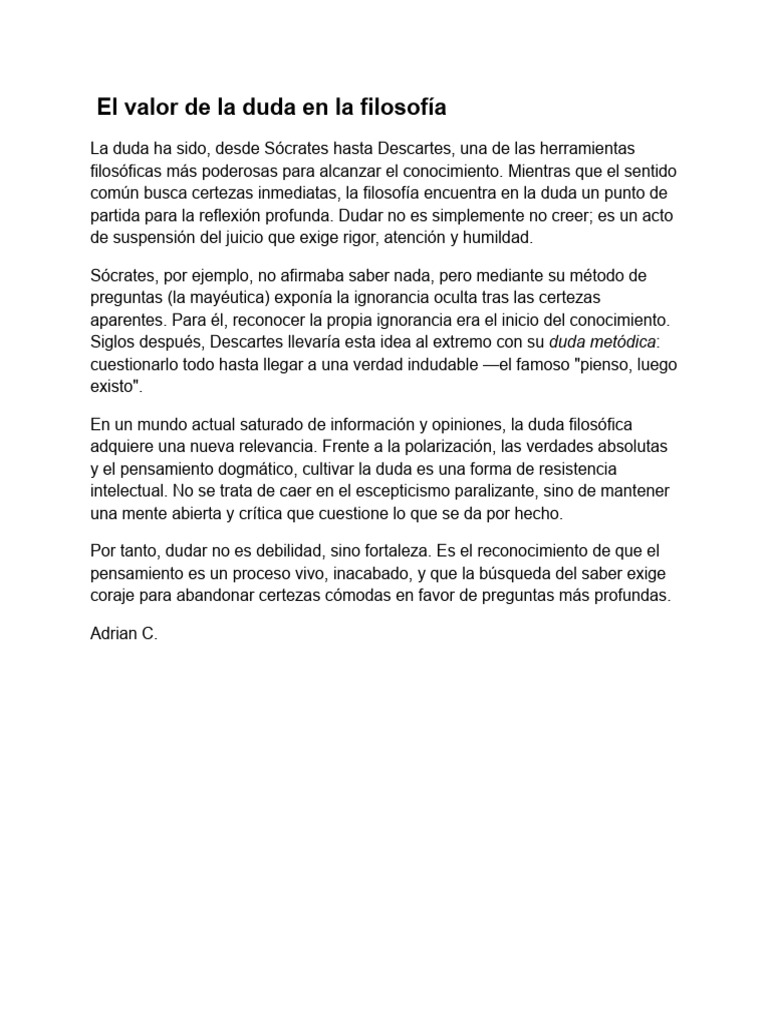 El valor de la duda en la filosofía

La duda ha sido, desde Sócrates hasta Descartes, una de las herramientas filosóficas más poderosas para alcanzar el conocimiento. Mientras que el sentido común busca certezas inmediatas, la filosofía encuentra en la duda un punto de partida para la reflexión profunda. Dudar no es simplemente no creer; es un acto de suspensión del juicio que exige rigor, atención y humildad.

Sócrates, por ejemplo, no afirmaba saber nada, pero mediante su método de preguntas (la mayéutica) exponía la ignorancia oculta tras las certezas aparentes. Para él, reconocer la propia ignorancia era el inicio del conocimiento. Siglos después, Descartes llevaría esta idea al extremo con su duda metódica: cuestionarlo todo hasta llegar a una verdad indudable —el famoso "pienso, luego existo".

En un mundo actual saturado de información y opiniones, la duda filosófica adquiere una nueva relevancia. Frente a la polarización, las verdades absolutas y el pensamiento dogmático, cultivar la duda es una forma de resistencia intelectual. No se trata de caer en el escepticismo paralizante, sino de mantener una mente abierta y crítica que cuestione lo que se da por hecho.

Por tanto, dudar no es debilidad, sino fortaleza. Es el reconocimiento de que el pensamiento es un proceso vivo, inacabado, y que la búsqueda del saber exige coraje para abandonar certezas cómodas en favor de preguntas más profundas.

Adrian C.